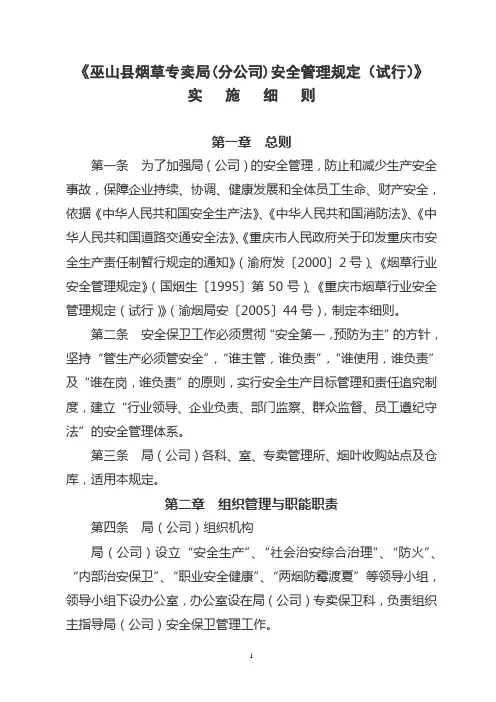 《巫山县烟草专卖局(分公司)安全管理规定(试行)》
实 施 细 则

第一章 总则

第一条 为了加强局(公司)的安全管理,防止和减少生产安全事故,保障企业持续、协调、健康发展和全体员工生命、财产安全,依据《中华人民共和国安全生产法》、《中华人民共和国消防法》、《中华人民共和国道路交通安全法》、《重庆市人民政府关于印发重庆市安全生产责任制暂行规定的通知》(渝府发〔2000〕2号)、《烟草行业安全管理规定》(国烟生〔1995〕第50号)、《重庆市烟草行业安全管理规定(试行)》(渝烟局安〔2005〕44号),制定本细则。

第二条 安全保卫工作必须贯彻“安全第一,预防为主”的方针,坚持“管生产必须管安全”,“谁主管,谁负责”,“谁使用,谁负责”及“谁在岗,谁负责”的原则,实行安全生产目标管理和责任追究制度,建立“行业领导、企业负责、部门监察、群众监督、员工遵纪守法”的安全管理体系。

第三条 局(公司)各科、室、专卖管理所、烟叶收购站点及仓库,适用本规定。

第二章 组织管理与职能职责

第四条 局(公司)组织机构

局(公司)设立“安全生产”、“社会治安综合治理”、“防火”、“内部治安保卫”、“职业安全健康”、“两烟防霉渡夏”等领导小组,领导小组下设办公室,办公室设在局(公司)专卖保卫科,负责组织主指导局(公司)安全保卫管理工作。

1